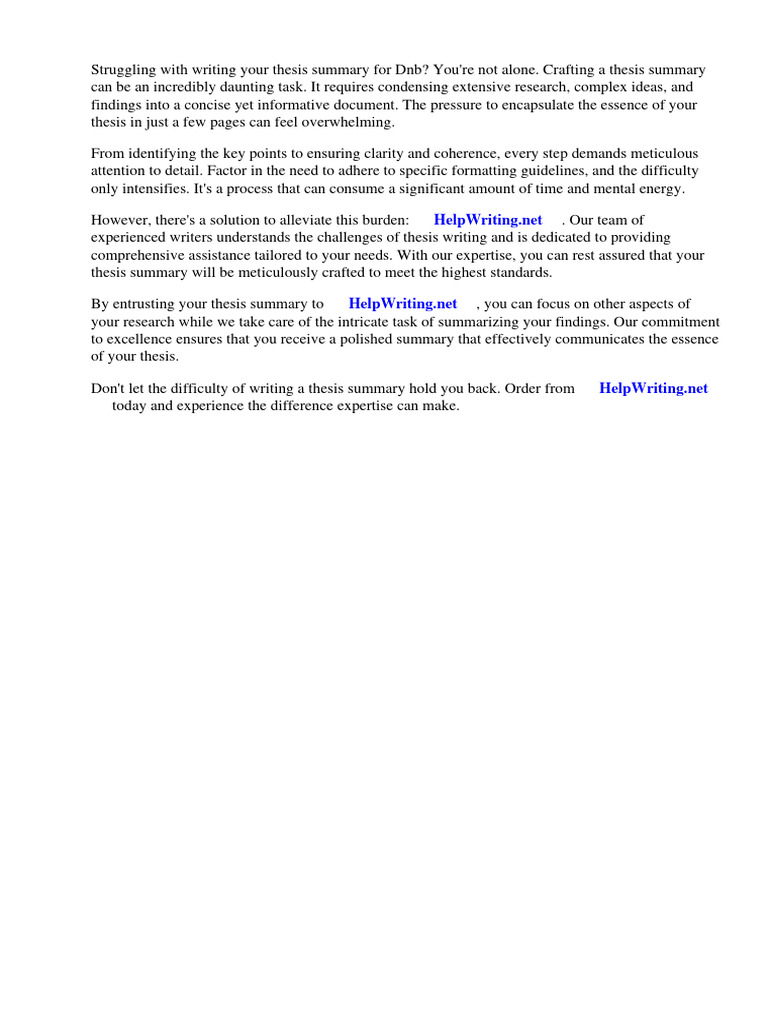 Struggling with writing your thesis summary for Dnb? You're not alone. Crafting a thesis summary can be an incredibly daunting task. It requires condensing extensive research, complex ideas, and findings into a concise yet informative document. The pressure to encapsulate the essence of your thesis in just a few pages can feel overwhelming.

From identifying the key points to ensuring clarity and coherence, every step demands meticulous attention to detail. Factor in the need to adhere to specific formatting guidelines, and the difficulty only intensifies. It's a process that can consume a significant amount of time and mental energy.

However, there's a solution to alleviate this burden: HelpWriting.net . Our team of experienced writers understands the challenges of thesis writing and is dedicated to providing comprehensive assistance tailored to your needs. With our expertise, you can rest assured that your thesis summary will be meticulously crafted to meet the highest standards.

By entrusting your thesis summary to HelpWriting.net , you can focus on other aspects of your research while we take care of the intricate task of summarizing your findings. Our commitment to excellence ensures that you receive a polished summary that effectively communicates the essence of your thesis.

Don't let the difficulty of writing a thesis summary hold you back. Order from HelpWriting.net today and experience the difference expertise can make.